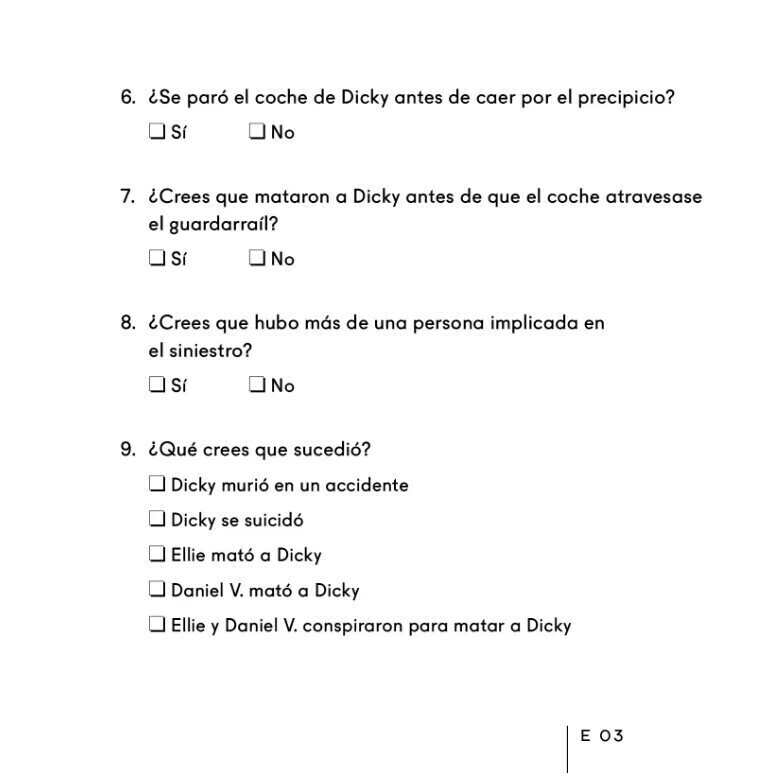 6. ¿Se paró el coche de Dicky antes de caer por el precipicio?

❑ Sí ❑ No

7. ¿Crees que mataron a Dicky antes de que el coche atravesase el guardarraíl?

❑ Sí ❑ No

8. ¿Crees que hubo más de una persona implicada en el siniestro?

❑ Sí ❑ No

9. ¿Qué crees que sucedió?

❑ Dicky murió en un accidente

❑ Dicky se suicidó

❑ Ellie mató a Dicky

❑ Daniel V. mató a Dicky

❑ Ellie y Daniel V. conspiraron para matar a Dicky

E 03